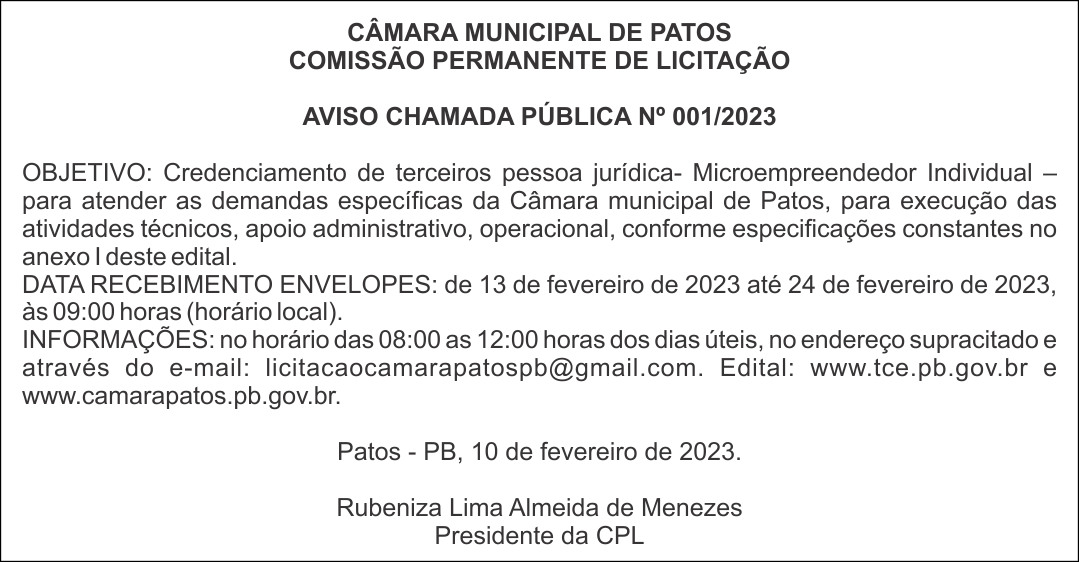 CÂMARA MUNICIPAL DE PATOS
COMISSÃO PERMANENTE DE LICITAÇÃO

AVISO CHAMADA PÚBLICA Nº 001/2023

OBJETIVO: Credenciamento de terceiros pessoa jurídica- Microempreendedor Individual – para atender as demandas específicas da Câmara municipal de Patos, para execução das atividades técnicos, apoio administrativo, operacional, conforme especificações constantes no anexo I deste edital.
DATA RECEBIMENTO ENVELOPES: de 13 de fevereiro de 2023 até 24 de fevereiro de 2023, às 09:00 horas (horário local).
INFORMAÇÕES: no horário das 08:00 as 12:00 horas dos dias úteis, no endereço supracitado e através do e-mail: licitacaocamarapatospb@gmail.com. Edital: www.tce.pb.gov.br e www.camarapatos.pb.gov.br.

Patos - PB, 10 de fevereiro de 2023.

Rubeniza Lima Almeida de Menezes
Presidente da CPL